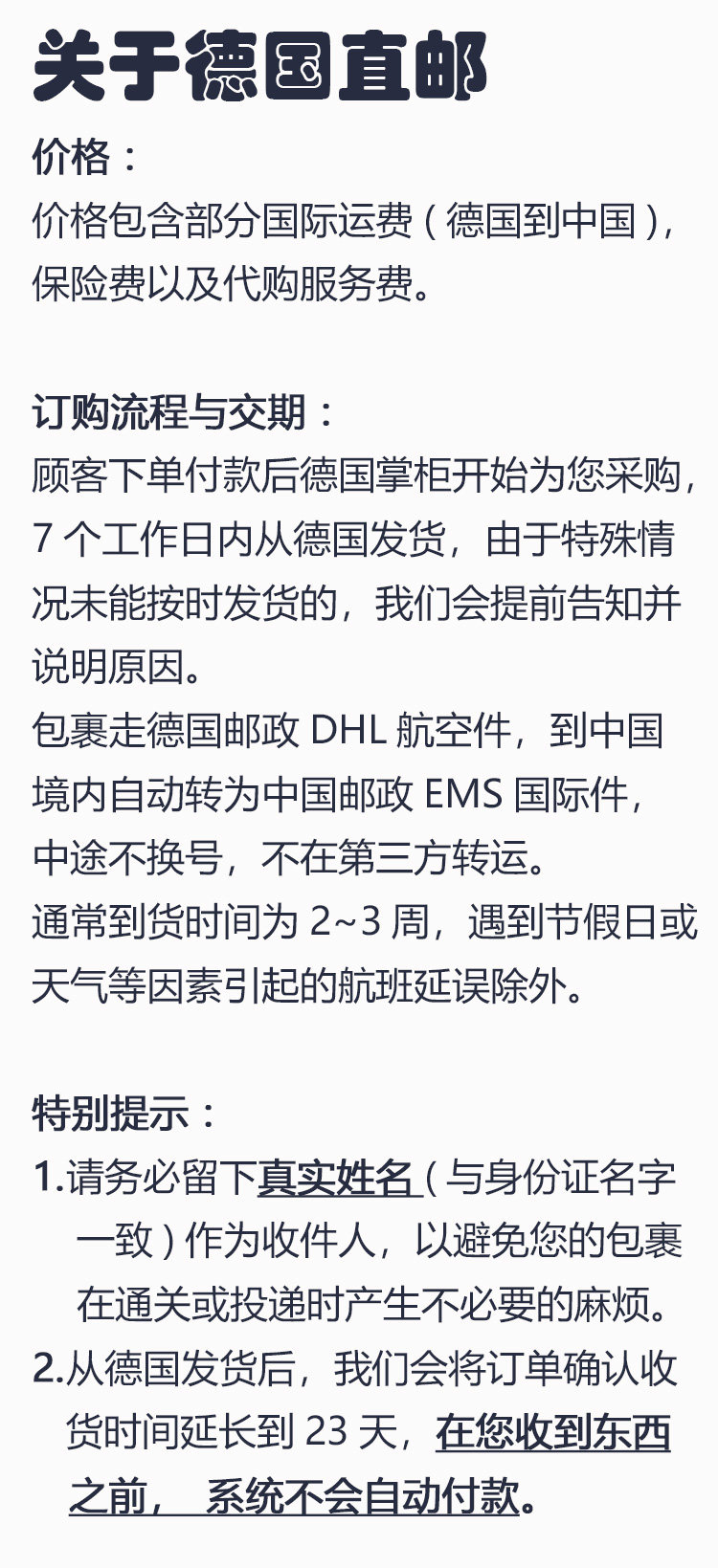 关于德国直邮

价格：

价格包含部分国际运费（德国到中国），保险费以及代购服务费。

订购流程与交期：

顾客下单付款后德国掌柜开始为您采购，7个工作日内从德国发货，由于特殊情况未能按时发货的，我们会提前告知并说明原因。

包裹走德国邮政DHL航空件，到中国境内自动转为中国邮政EMS国际件，中途不换号，不在第三方转运。

通常到货时间为2~3周，遇到节假日或天气等因素引起的航班延误除外。

特别提示：

1.请务必留下真实姓名（与身份证名字一致）作为收件人，以避免您的包裹在通关或投递时产生不必要的麻烦。

2.从德国发货后，我们会将订单确认收货时间延长到23天，在您收到东西之前，系统不会自动付款。